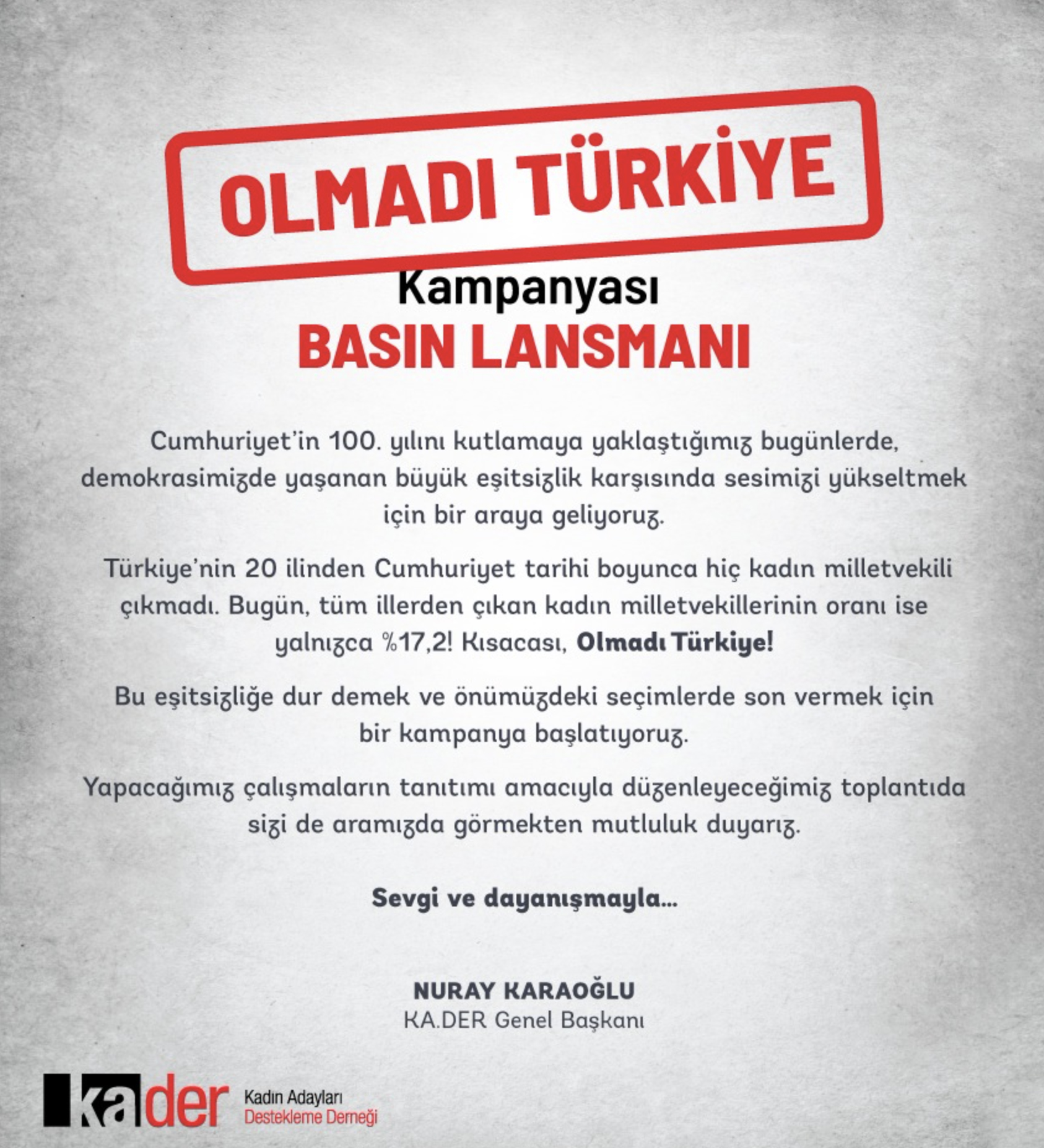 OLMADI TÜRKİYE

Kampanyası

BASIN LANSMANI

Cumhuriyet'in 100. yılını kutlamaya yaklaştığımız bugünlerde, demokrasimizde yaşanan büyük eşitsizlik karşısında sesimizi yükseltmek için bir araya geliyoruz.

Türkiye'nin 20 ilinden Cumhuriyet tarihi boyunca hiç kadın milletvekili çıkmadı. Bugün, tüm illerden çıkan kadın milletvekillerinin oranı ise yalnızca %17,2! Kısacası, Olmadı Türkiye!

Bu eşitsizliğe dur demek ve önümüzdeki seçimlerde son vermek için bir kampanya başlatıyoruz.

Yapacağımız çalışmaların tanıtımı amacıyla düzenleyeceğimiz toplantıda sizi de aramızda görmekten mutluluk duyarız.

Sevgi ve dayanışmayla...

NURAY KARAOĞLU
KA.DER Genel Başkanı

kader
Kadın Adayları
Destekleme Derneği